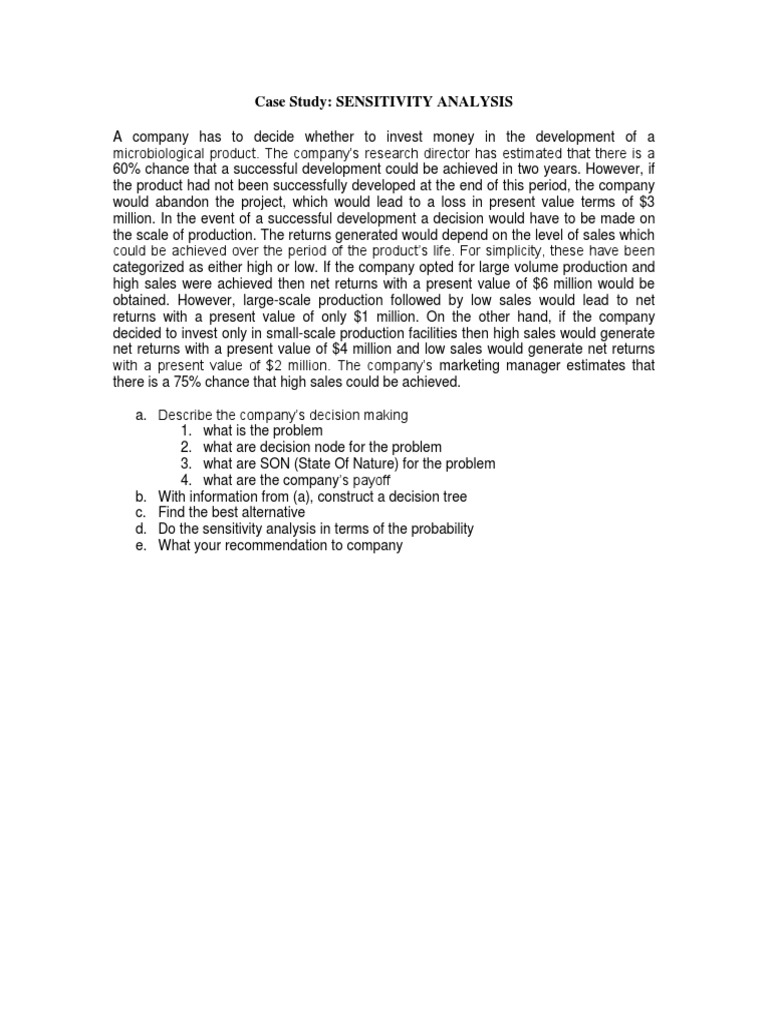 Case Study: SENSITIVITY ANALYSIS

A company has to decide whether to invest money in the development of a microbiological product. The company's research director has estimated that there is a 60% chance that a successful development could be achieved in two years. However, if the product had not been successfully developed at the end of this period, the company would abandon the project, which would lead to a loss in present value terms of \$3 million. In the event of a successful development a decision would have to be made on the scale of production. The returns generated would depend on the level of sales which could be achieved over the period of the product's life. For simplicity, these have been categorized as either high or low. If the company opted for large volume production and high sales were achieved then net returns with a present value of \$6 million would be obtained. However, large-scale production followed by low sales would lead to net returns with a present value of only \$1 million. On the other hand, if the company decided to invest only in small-scale production facilities then high sales would generate net returns with a present value of \$4 million and low sales would generate net returns with a present value of \$2 million. The company's marketing manager estimates that there is a 75% chance that high sales could be achieved.

a. Describe the company's decision making
1. what is the problem
2. what are decision node for the problem
3. what are SON (State Of Nature) for the problem
4. what are the company's payoff
b. With information from (a), construct a decision tree
c. Find the best alternative
d. Do the sensitivity analysis in terms of the probability
e. What your recommendation to company